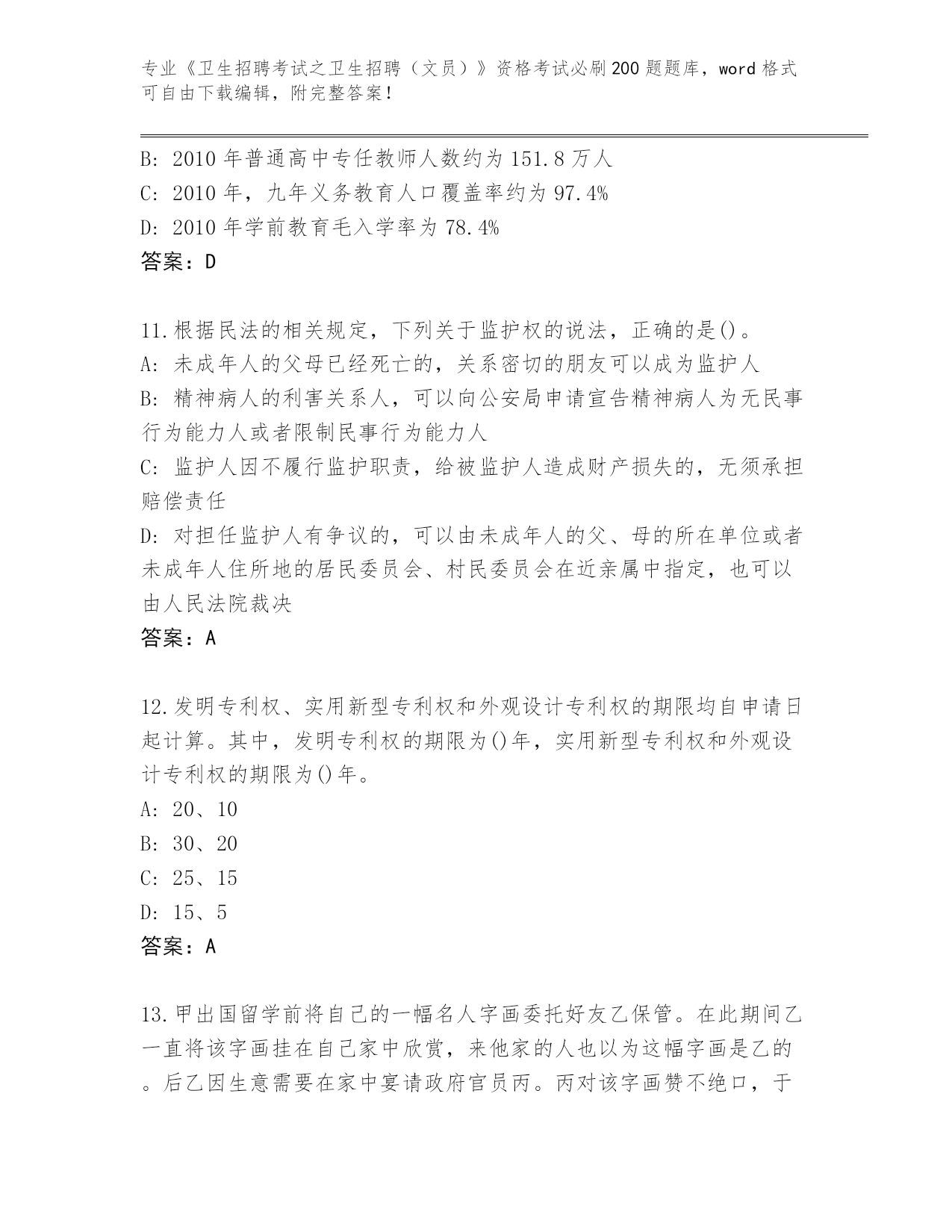 专业《卫生招聘考试之卫生招聘（文员）》资格考试必刷200题题库，word格式可自由下载编辑，附完整答案！

B: 2010年普通高中专任教师人数约为151.8万人
C: 2010年，九年义务教育人口覆盖率约为97.4%
D: 2010年学前教育毛入学率为78.4%
答案：D

11.根据民法的相关规定，下列关于监护权的说法，正确的是()。
A: 未成年人的父母已经死亡的，关系密切的朋友可以成为监护人
B: 精神病人的利害关系人，可以向公安局申请宣告精神病人为无民事行为能力人或者限制民事行为能力人
C: 监护人因不履行监护职责，给被监护人造成财产损失的，无须承担赔偿责任
D: 对担任监护人有争议的，可以由未成年人的父、母的所在单位或者未成年人住所地的居民委员会、村民委员会在近亲属中指定，也可以由人民法院裁决
答案：A

12.发明专利权、实用新型专利权和外观设计专利权的期限均自申请日起计算。其中，发明专利权的期限为()年，实用新型专利权和外观设计专利权的期限为()年。
A: 20、10
B: 30、20
C: 25、15
D: 15、5
答案：A

13.甲出国留学前将自己的一幅名人字画委托好友乙保管。在此期间乙一直将该字画挂在自己家中欣赏，来他家的人也以为这幅字画是乙的。后乙因生意需要在家中宴请政府官员丙。丙对该字画赞不绝口，于